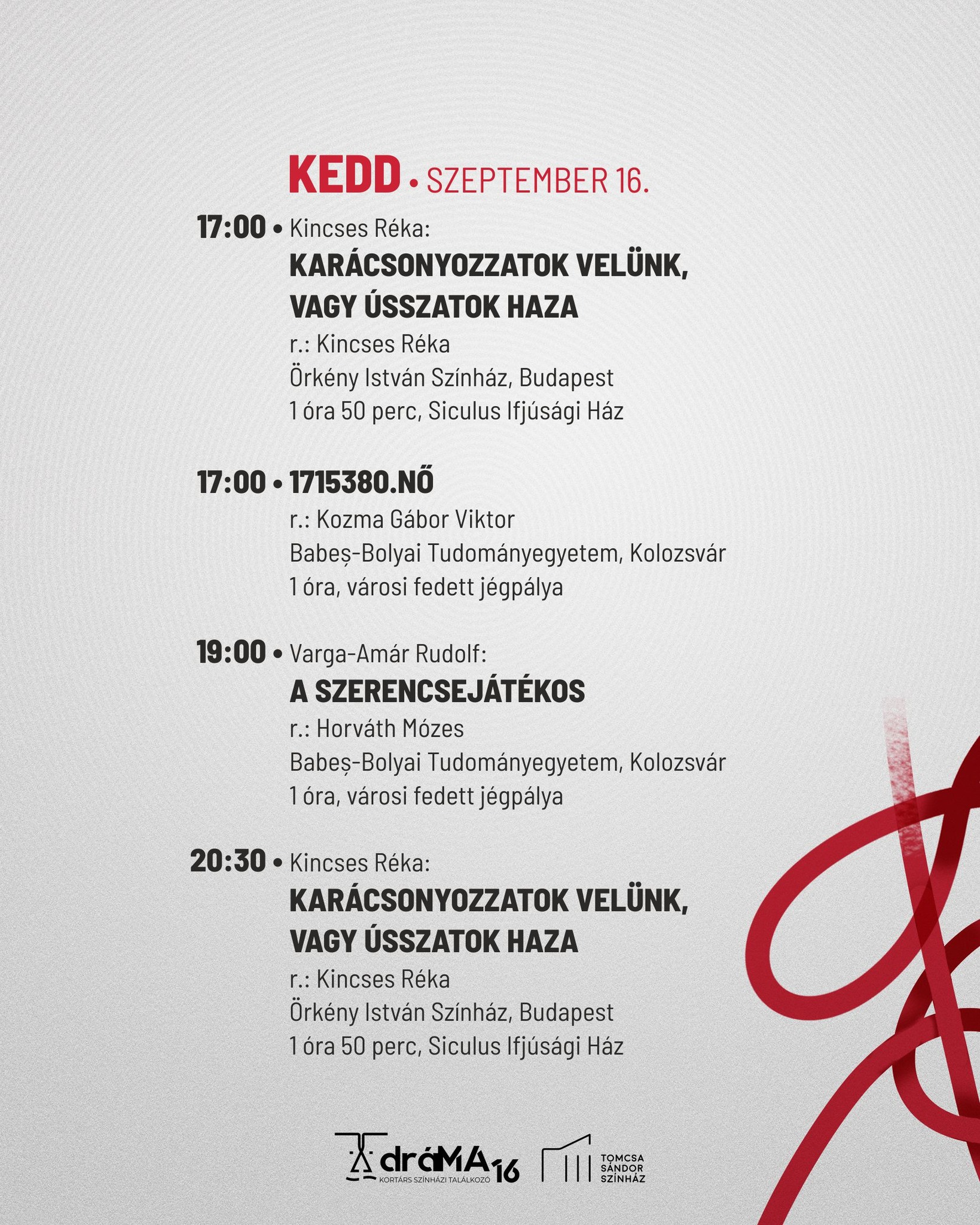 KEDD • SZEPTEMBER 16.

17:00 • Kincses Réka:
KARÁCSONYOZZATOK VELÜNK, VAGY ÚSSZATOK HAZA
r.: Kincses Réka
Örkény István Színház, Budapest
1 óra 50 perc, Siculus Ifjúsági Ház

17:00 • 1715380.NŐ
r.: Kozma Gábor Viktor
Babeș-Bolyai Tudományegyetem, Kolozsvár
1 óra, városi fedett jégpálya

19:00 • Varga-Amár Rudolf:
A SZERENCSEJÁTÉKOS
r.: Horváth Mózes
Babeș-Bolyai Tudományegyetem, Kolozsvár
1 óra, városi fedett jégpálya

20:30 • Kincses Réka:
KARÁCSONYOZZATOK VELÜNK, VAGY ÚSSZATOK HAZA
r.: Kincses Réka
Örkény István Színház, Budapest
1 óra 50 perc, Siculus Ifjúsági Ház

dráMA 16
KORTÁRS SZÍNHÁZI TALÁLKOZÓ

TOMCSA
SÁNDOR
SZÍNHÁZ